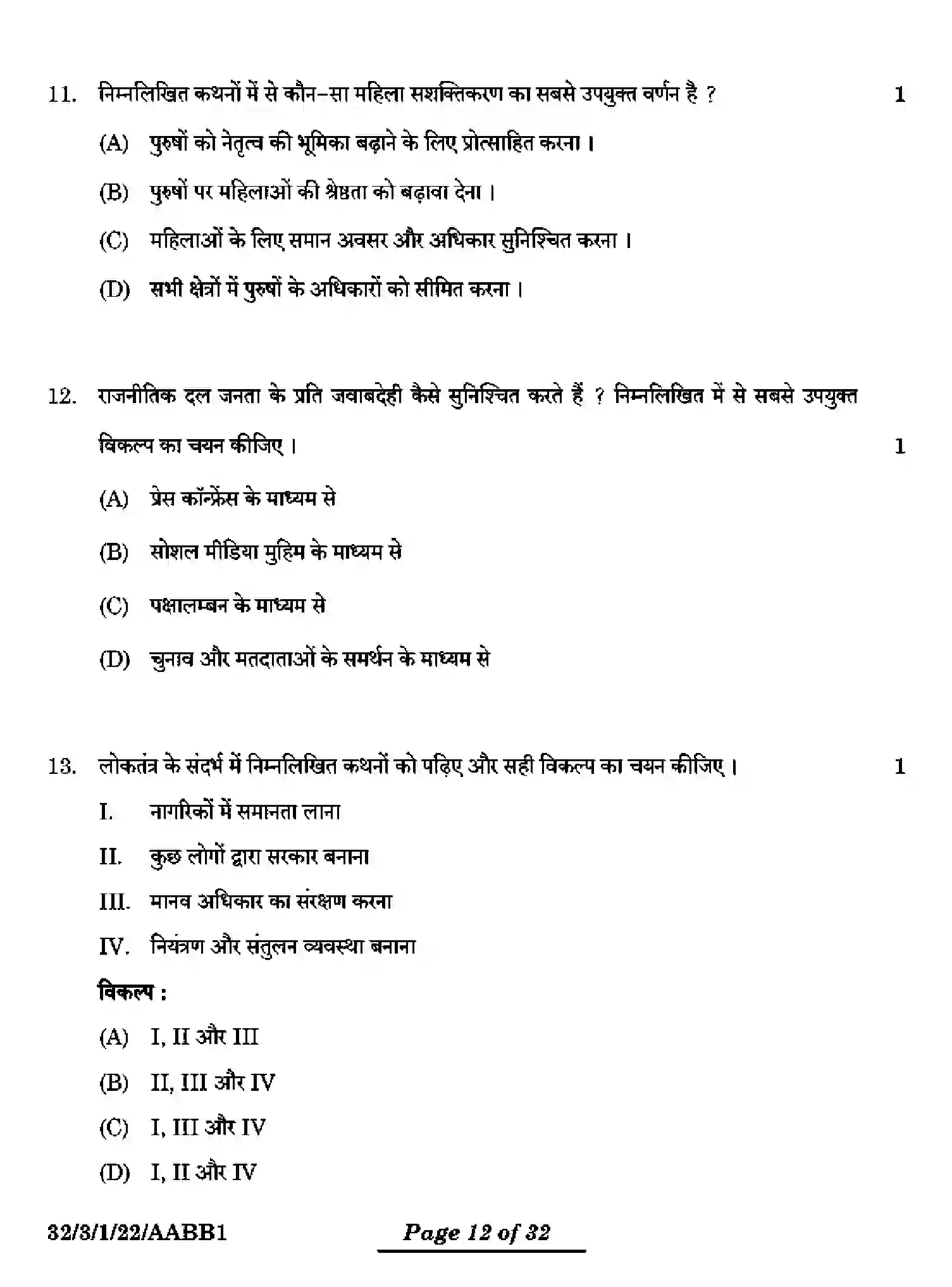 11. निम्नलिखित कथनों में से कौन-सा महिला सशक्तिकरण का सबसे उपयुक्त वर्णन है ? 1

(A) पुरुषों को नेतृत्व की भूमिका बढ़ाने के लिए प्रोत्साहित करना ।

(B) पुरुषों पर महिलाओं की श्रेष्ठता को बढ़ावा देना ।

(C) महिलाओं के लिए समान अवसर और अधिकार सुनिश्चित करना ।

(D) सभी क्षेत्रों में पुरुषों के अधिकारों को सीमित करना ।

12. राजनीतिक दल जनता के प्रति जवाबदेही कैसे सुनिश्चित करते हैं ? निम्नलिखित में से सबसे उपयुक्त विकल्प का चयन कीजिए । 1

(A) प्रेस कॉन्फ्रेंस के माध्यम से

(B) सोशल मीडिया मुहिम के माध्यम से

(C) पक्षालम्बन के माध्यम से

(D) चुनाव और मतदाताओं के समर्थन के माध्यम से

13. लोकतंत्र के संदर्भ में निम्नलिखित कथनों को पढ़िए और सही विकल्प का चयन कीजिए । 1

I. नागरिकों में समानता लाना

II. कुछ लोगों द्वारा सरकार बनाना

III. मानव अधिकार का संरक्षण करना

IV. नियंत्रण और संतुलन व्यवस्था बनाना

विकल्प :

(A) I, II और III

(B) II, III और IV

(C) I, III और IV

(D) I, II और IV

32/3/1/22/AABB1

Page 12 of 32